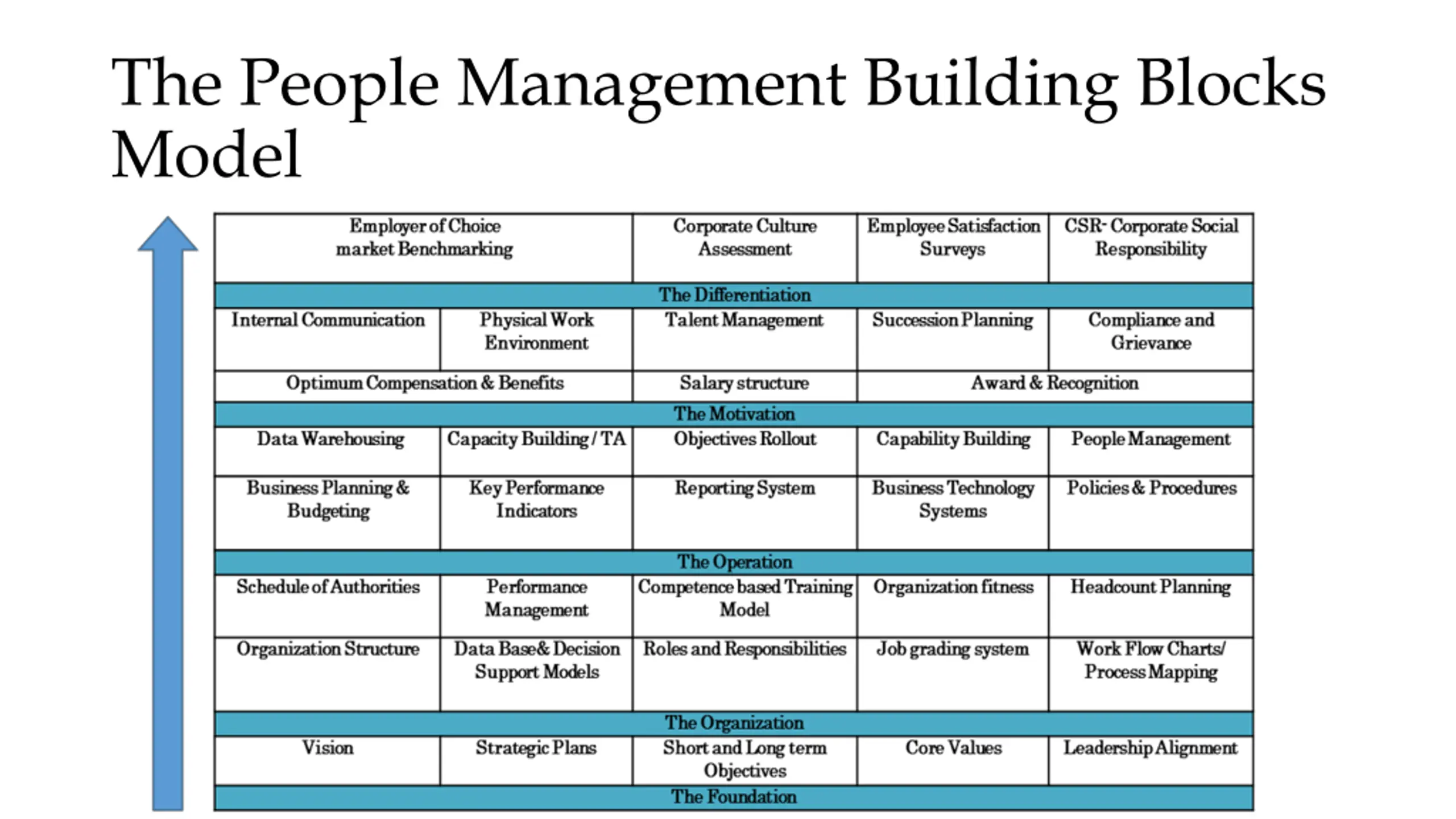 The People Management Building Blocks Model

| Employer of Choice market Benchmarking | | Corporate Culture Assessment | Employee Satisfaction Surveys | CSR- Corporate Social Responsibility |
|---|---|---|---|---|
| The Differentiation | | | | |
| Internal Communication | Physical Work Environment | Talent Management | Succession Planning | Compliance and Grievance |
| Optimum Compensation & Benefits | | Salary structure | Award & Recognition | |
| The Motivation | | | | |
| Data Warehousing | Capacity Building / TA | Objectives Rollout | Capability Building | People Management |
| Business Planning & Budgeting | Key Performance Indicators | Reporting System | Business Technology Systems | Policies & Procedures |
| The Operation | | | | |
| Schedule of Authorities | Performance Management | Competence based Training Model | Organization fitness | Headcount Planning |
| Organization Structure | Data Base& Decision Support Models | Roles and Responsibilities | Job grading system | Work Flow Charts/ Process Mapping |
| The Organization | | | | |
| Vision | Strategic Plans | Short and Long term Objectives | Core Values | Leadership Alignment |
| The Foundation | | | | |